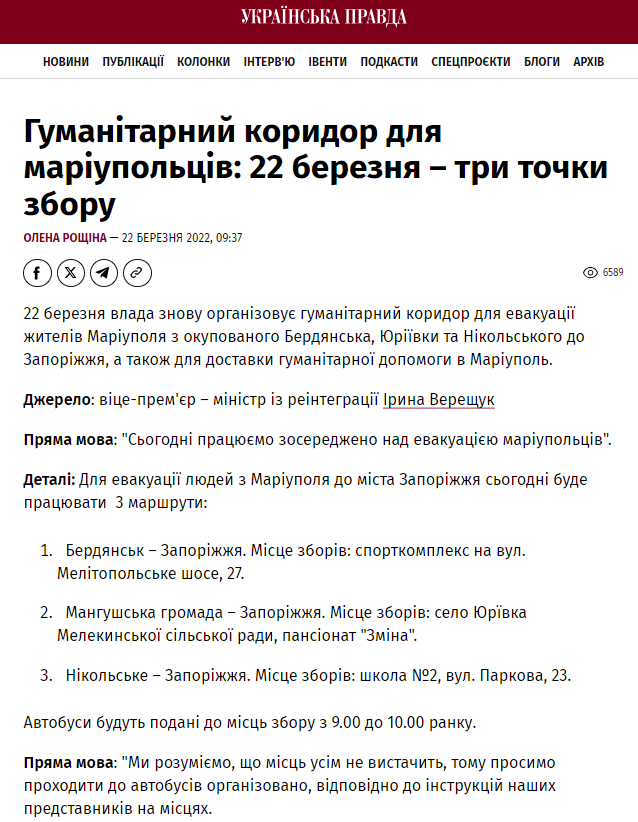 УКРАЇНСЬКА ПРАВДА

НОВИНИ ПУБЛІКАЦІЇ КОЛОНКИ ІНТЕРВ'Ю ІВЕНТИ ПОДКАСТИ СПЕЦПРОЄКТИ БЛОГИ АРХІВ

Гуманітарний коридор для маріупольців: 22 березня – три точки збору

ОЛЕНА РОЩІНА — 22 БЕРЕЗНЯ 2022, 09:37

6589

22 березня влада знову організовує гуманітарний коридор для евакуації жителів Маріуполя з окупованого Бердянська, Юріївки та Нікольського до Запоріжжя, а також для доставки гуманітарної допомоги в Маріуполь.

Джерело: віце-прем'єр – міністр із реінтеграції Ірина Верещук

Пряма мова: "Сьогодні працюємо зосереджено над евакуацією маріупольців".

Деталі: Для евакуації людей з Маріуполя до міста Запоріжжя сьогодні буде працювати 3 маршрути:

1. Бердянськ – Запоріжжя. Місце зборів: спорткомплекс на вул. Мелітопольське шосе, 27.

2. Мангушська громада – Запоріжжя. Місце зборів: село Юрївка Мелекинської сільської ради, пансіонат "Зміна".

3. Нікольське – Запоріжжя. Місце зборів: школа №2, вул. Паркова, 23.

Автобуси будуть подані до місць збору з 9.00 до 10.00 ранку.

Пряма мова: "Ми розуміємо, що місць усім не вистачить, тому просимо проходити до автобусів організовано, відповідно до інструкцій наших представників на місцях.